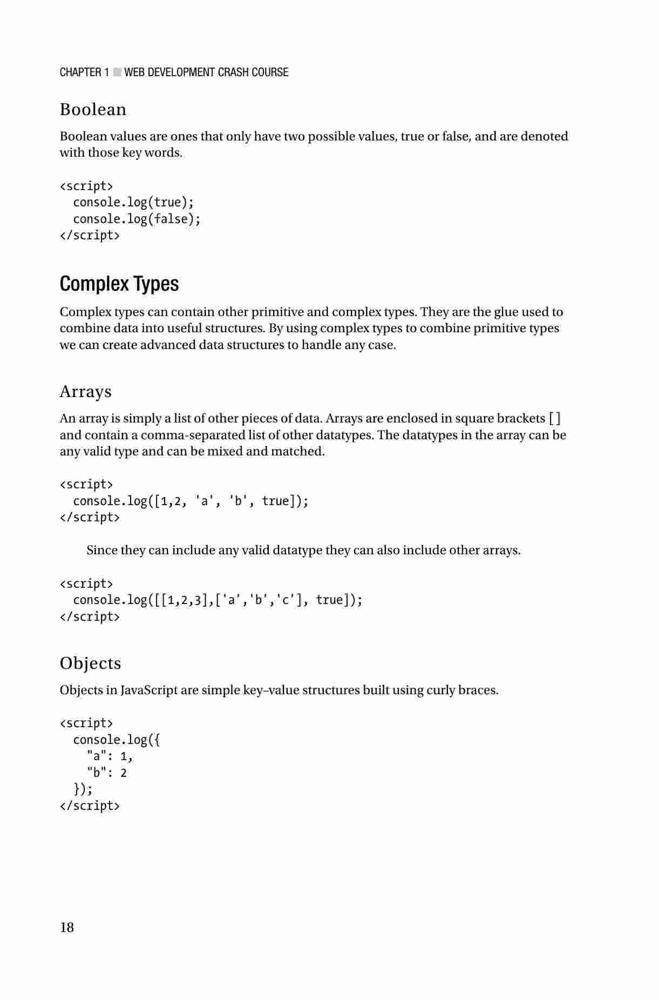 CHAPTER 1 ■ WEB DEVELOPMENT CRASH COURSE

Boolean

Boolean values are ones that only have two possible values, true or false, and are denoted with those key words.

<script>
  console.log(true);
  console.log(false);
</script>

Complex Types

Complex types can contain other primitive and complex types. They are the glue used to combine data into useful structures. By using complex types to combine primitive types we can create advanced data structures to handle any case.

Arrays

An array is simply a list of other pieces of data. Arrays are enclosed in square brackets [ ] and contain a comma-separated list of other datatypes. The datatypes in the array can be any valid type and can be mixed and matched.

<script>
  console.log([1,2, 'a', 'b', true]);
</script>

Since they can include any valid datatype they can also include other arrays.

<script>
  console.log([[1,2,3],['a','b','c'], true]);
</script>

Objects

Objects in JavaScript are simple key–value structures built using curly braces.

<script>
  console.log({
    "a": 1,
    "b": 2
  });
</script>

18